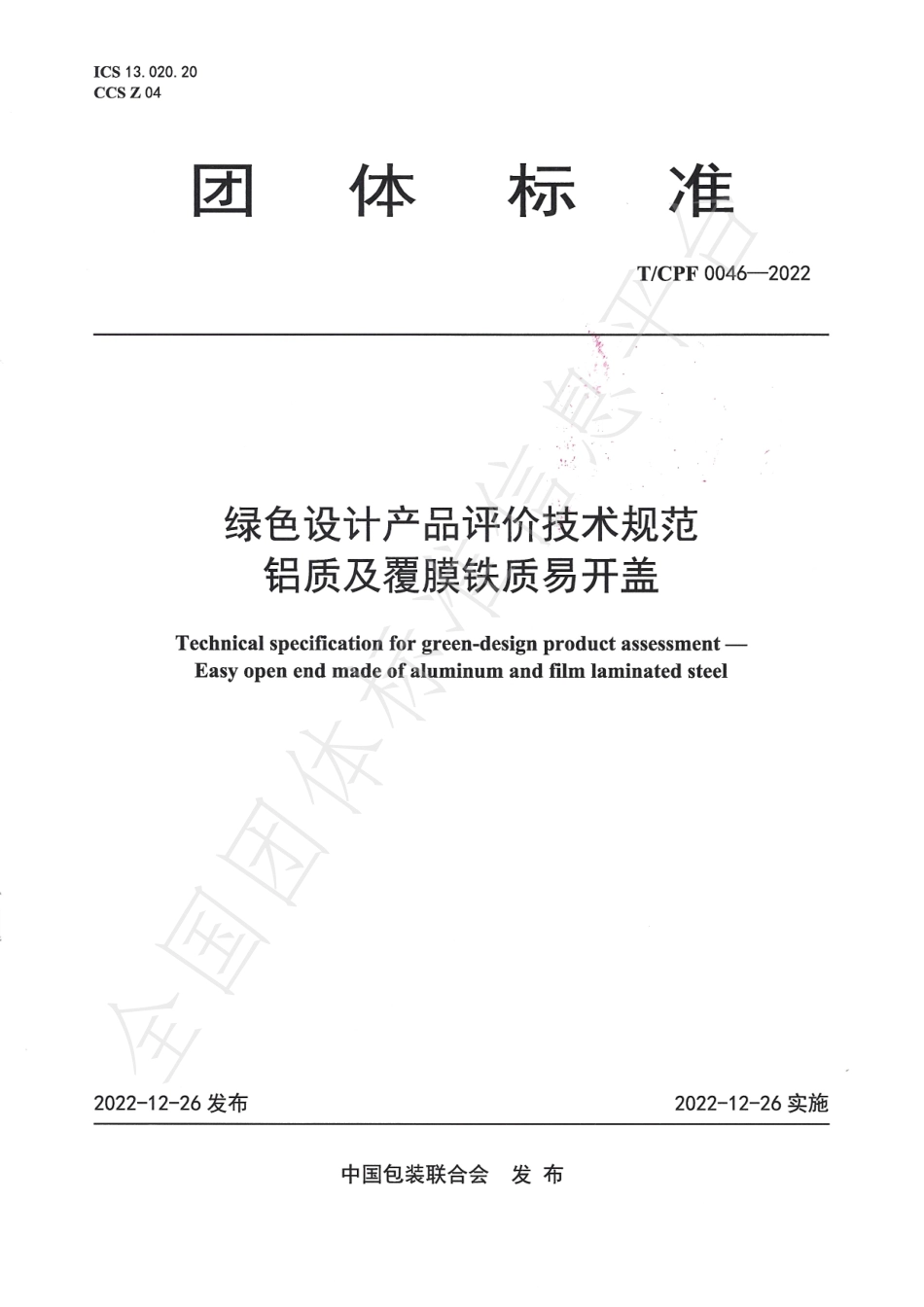 ICS 13.020.20
CCS Z 04

团 体 标 准

T/CPF 0046—2022

绿色设计产品评价技术规范
铝质及覆膜铁质易开盖

Technical specification for green-design product assessment — Easy open end made of aluminum and film laminated steel

全国团体标准信息平台

2022-12-26 发布

2022-12-26 实施

中国包装联合会 发 布